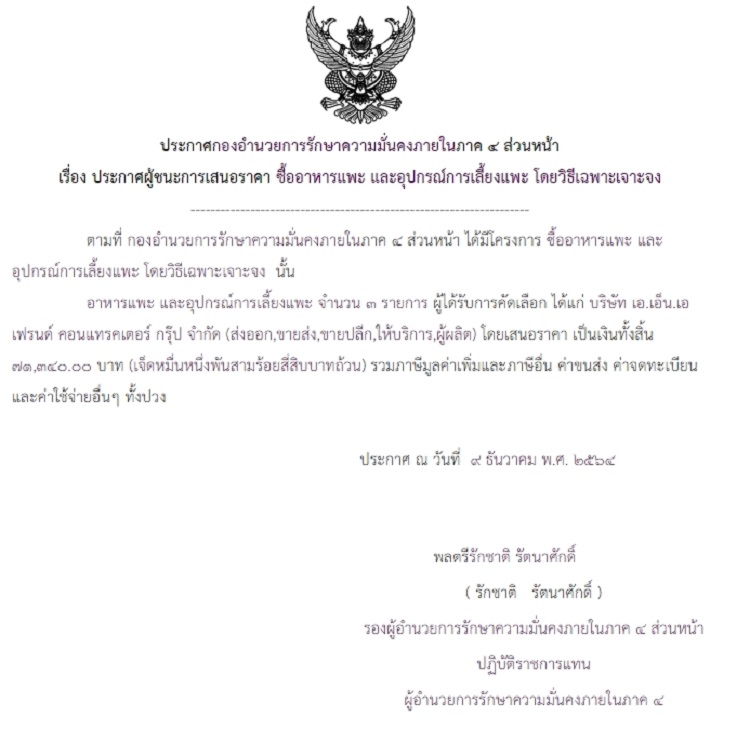 ประกาศกองอำนวยการรักษาความมั่นคงภายในภาค ๔ ส่วนหน้า
เรื่อง ประกาศผู้ชนะการเสนอราคา ซื้ออาหารแพะ และอุปกรณ์การเลี้ยงแพะ โดยวิธีเฉพาะเจาะจง

ตามที่ กองอำนวยการรักษาความมั่นคงภายในภาค ๔ ส่วนหน้า ได้มีโครงการ ซื้ออาหารแพะ และอุปกรณ์การเลี้ยงแพะ โดยวิธีเฉพาะเจาะจง นั้น

อาหารแพะ และอุปกรณ์การเลี้ยงแพะ จำนวน ๓ รายการ ผู้ได้รับการคัดเลือก ได้แก่ บริษัท เอ.เอ็น.เอ เฟรนด์ คอนแทรคเตอร์ กรุ๊ป จำกัด (ส่งออก,ขายส่ง,ขายปลีก,ให้บริการ,ผู้ผลิต) โดยเสนอราคา เป็นเงินทั้งสิ้น ๗๑,๓๔๐.๐๐ บาท (เจ็ดหมื่นหนึ่งพันสามร้อยสี่สิบบาทถ้วน) รวมภาษีมูลค่าเพิ่มและภาษีอื่น ค่าขนส่ง ค่าจดทะเบียน และค่าใช้จ่ายอื่นๆ ทั้งปวง

ประกาศ ณ วันที่ ๙ ธันวาคม พ.ศ. ๒๕๖๔

พลตรีรักชาติ รัตนาศักดิ์
( รักชาติ รัตนาศักดิ์ )
รองผู้อำนวยการรักษาความมั่นคงภายในภาค ๔ ส่วนหน้า
ปฏิบัติราชการแทน
ผู้อำนวยการรักษาความมั่นคงภายในภาค ๔